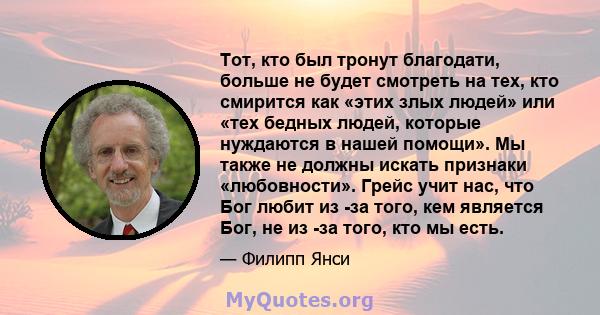 Тот, кто был тронут благодати, больше не будет смотреть на тех, кто смирится как «этих злых людей» или «тех бедных людей, которые нуждаются в нашей помощи». Мы также не должны искать признаки «любовности». Грейс учит нас, что Бог любит из -за того, кем является Бог, не из -за того, кто мы есть.

— Филипп Янси

MyQuotes.org